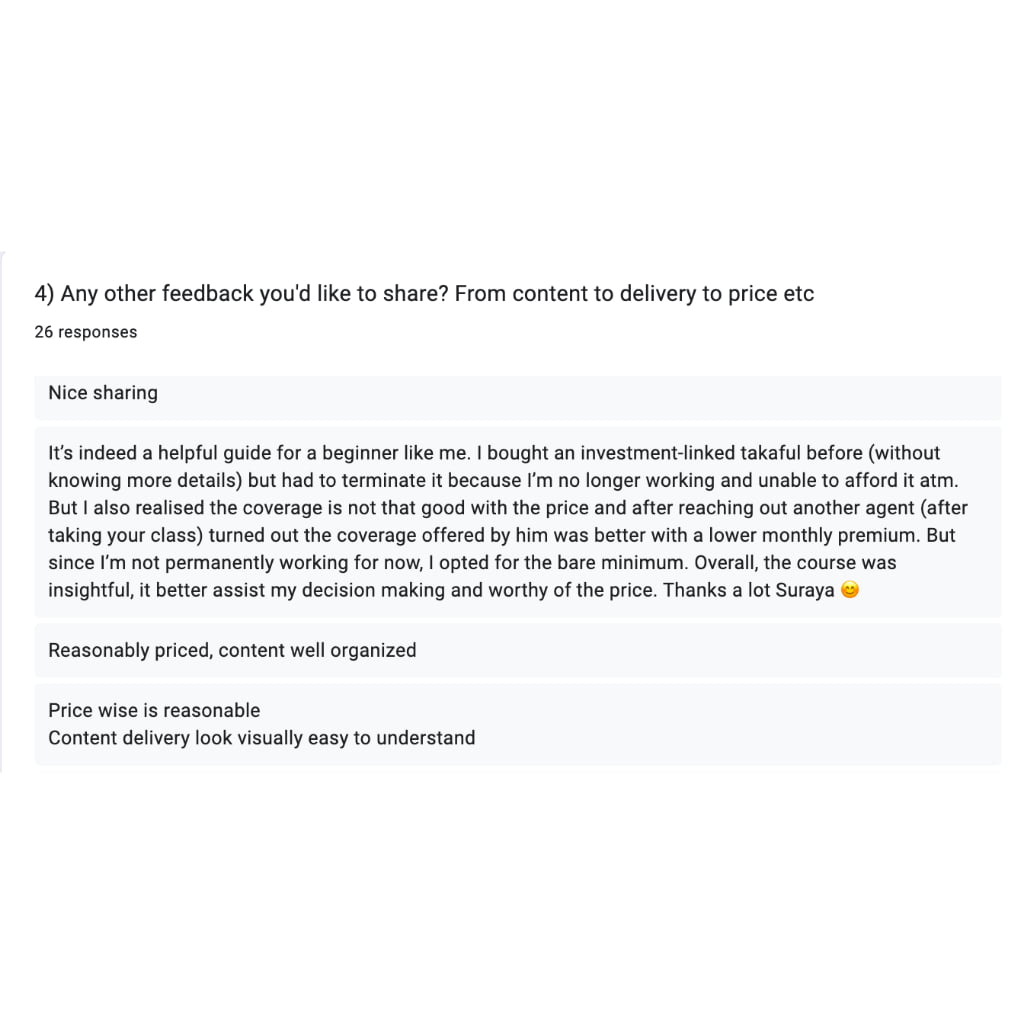 4) Any other feedback you'd like to share? From content to delivery to price etc
26 responses

Nice sharing

It's indeed a helpful guide for a beginner like me. I bought an investment-linked takaful before (without knowing more details) but had to terminate it because I'm no longer working and unable to afford it atm. But I also realised the coverage is not that good with the price and after reaching out another agent (after taking your class) turned out the coverage offered by him was better with a lower monthly premium. But since I'm not permanently working for now, I opted for the bare minimum. Overall, the course was insightful, it better assist my decision making and worthy of the price. Thanks a lot Suraya 😊

Reasonably priced, content well organized

Price wise is reasonable
Content delivery look visually easy to understand